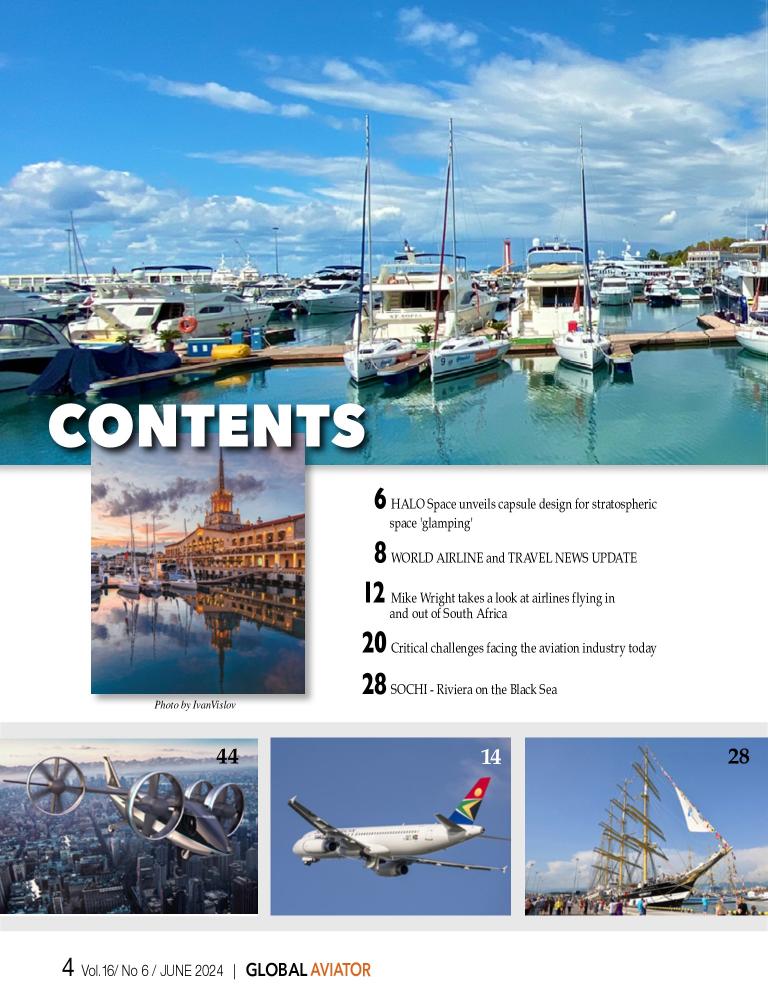 CONTENTS

Photo by IvanVislov

6 HALO Space unveils capsule design for stratospheric space 'glamping'

8 WORLD AIRLINE and TRAVEL NEWS UPDATE

12 Mike Wright takes a look at airlines flying in and out of South Africa

20 Critical challenges facing the aviation industry today

28 SOCHI - Riviera on the Black Sea

44

14

28

4 Vol.16/ No 6 / JUNE 2024 | GLOBAL AVIATOR